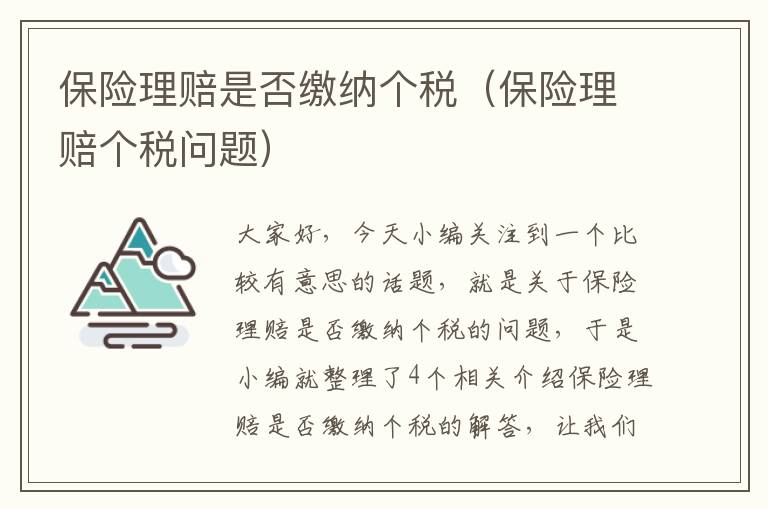 保险理赔是否缴纳个税（保险理赔个税问题）

大家好，今天小编关注到一个比较有意思的话题，就是关于保险理赔是否缴纳个税的问题，于是小编就整理了4个相关介绍保险理赔是否缴纳个税的解答，让我们